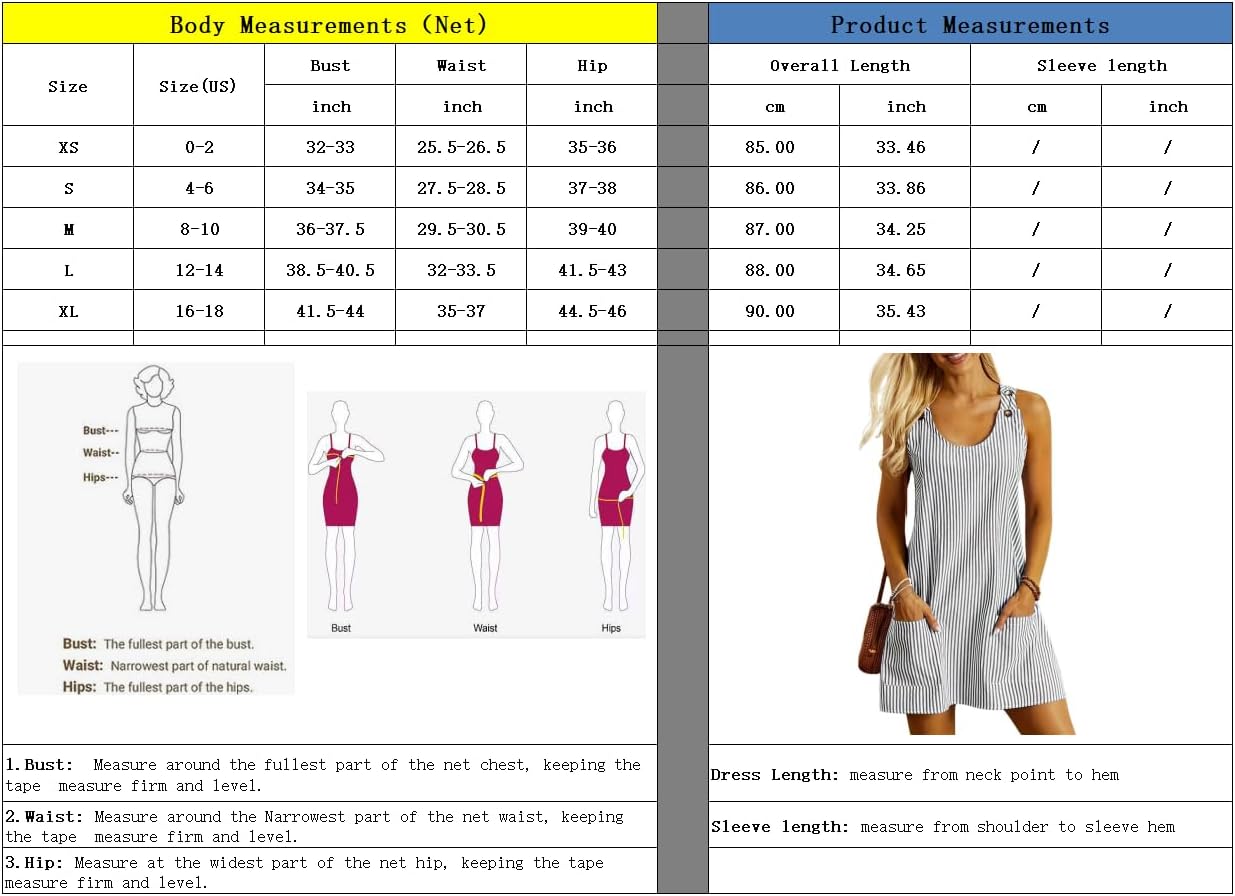 Body Measurements (Net)

| Size | Size(US) | Bust | Waist | Hip |
|---|---|---|---|---|
| | | inch | inch | inch |
| XS | 0-2 | 32-33 | 25.5-26.5 | 35-36 |
| S | 4-6 | 34-35 | 27.5-28.5 | 37-38 |
| M | 8-10 | 36-37.5 | 29.5-30.5 | 39-40 |
| L | 12-14 | 38.5-40.5 | 32-33.5 | 41.5-43 |
| XL | 16-18 | 41.5-44 | 35-37 | 44.5-46 |

Product Measurements

| Overall Length | | Sleeve length | |
|---|---|---|---|
| cm | inch | cm | inch |
| 85.00 | 33.46 | / | / |
| 86.00 | 33.86 | / | / |
| 87.00 | 34.25 | / | / |
| 88.00 | 34.65 | / | / |
| 90.00 | 35.43 | / | / |

Bust---
Waist--
Hips---

Bust: The fullest part of the bust.
Waist: Narrowest part of natural waist.
Hips: The fullest part of the hips.

Bust
Waist
Hips

1.Bust: Measure around the fullest part of the net chest, keeping the tape measure firm and level.

2.Waist: Measure around the Narrowest part of the net waist, keeping the tape measure firm and level.

3.Hip: Measure at the widest part of the net hip, keeping the tape measure firm and level.

Dress Length: measure from neck point to hem

Sleeve length: measure from shoulder to sleeve hem